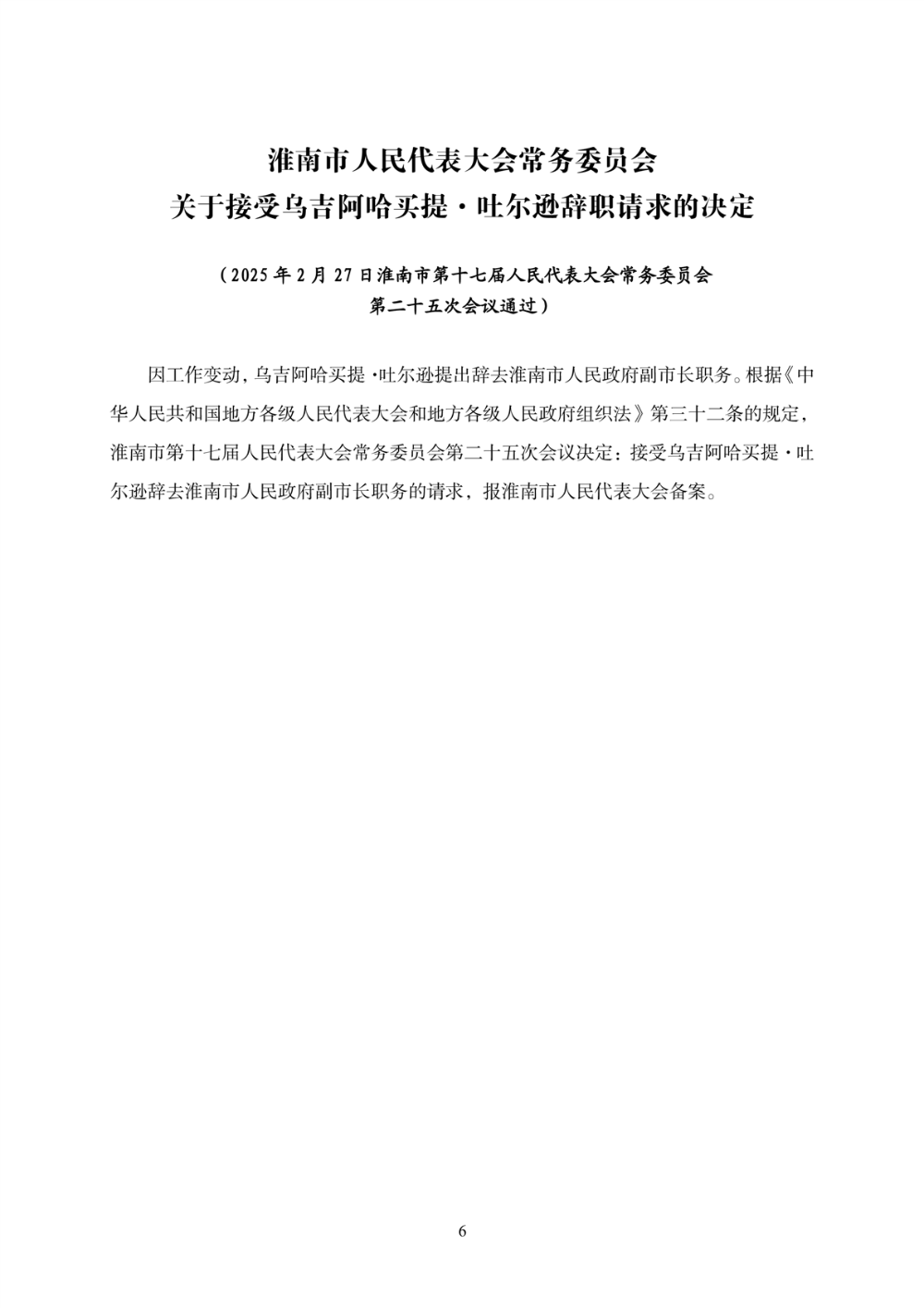 淮南市人民代表大会常务委员会
关于接受乌吉阿哈买提·吐尔逊辞职请求的决定

（2025年2月27日淮南市第十七届人民代表大会常务委员会
第二十五次会议通过）

因工作变动，乌吉阿哈买提·吐尔逊提出辞去淮南市人民政府副市长职务。根据《中华人民共和国地方各级人民代表大会和地方各级人民政府组织法》第三十二条的规定，淮南市第十七届人民代表大会常务委员会第二十五次会议决定：接受乌吉阿哈买提·吐尔逊辞去淮南市人民政府副市长职务的请求，报淮南市人民代表大会备案。

6